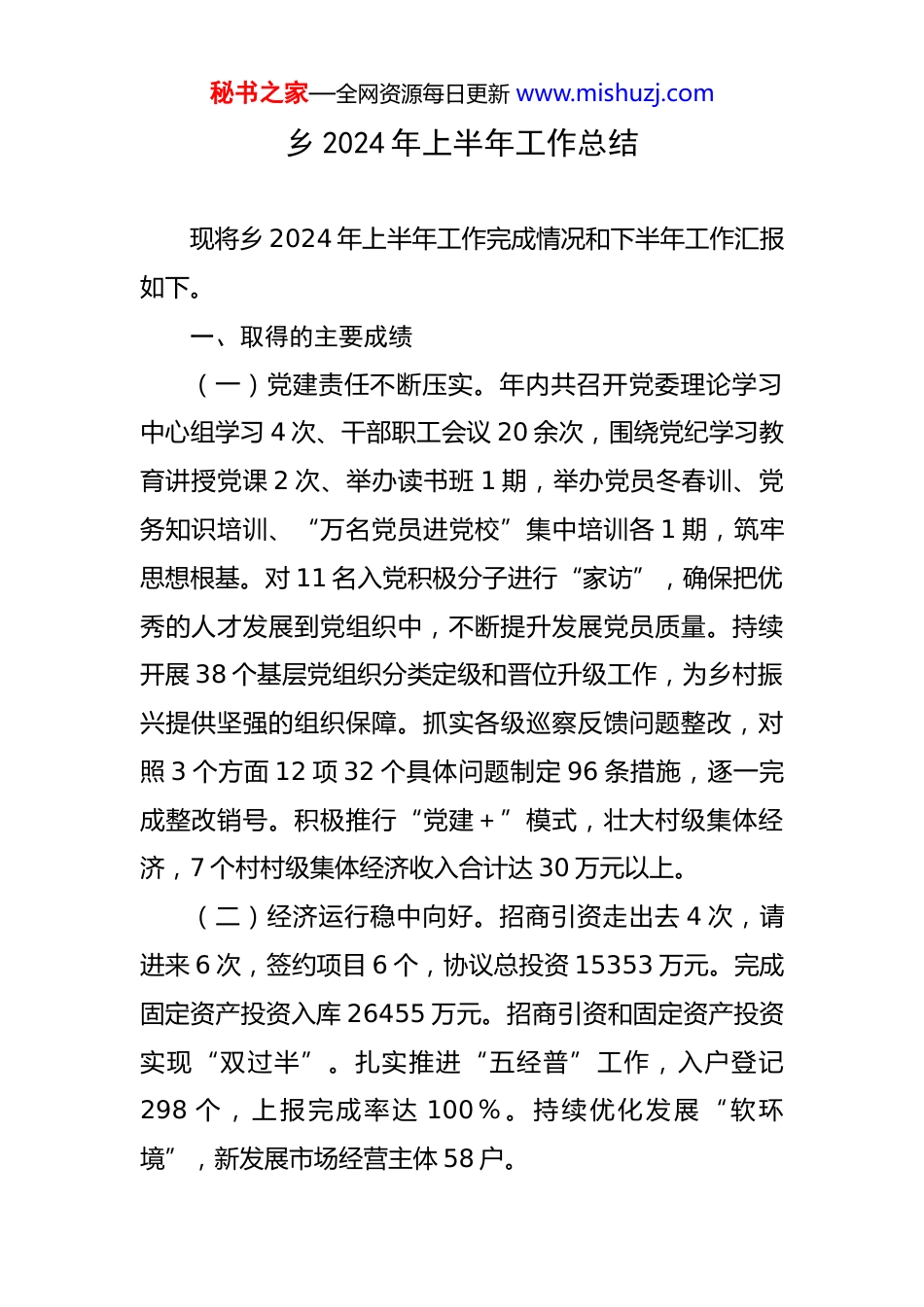 秘书之家—全网资源每日更新 www.mishuzj.com

乡 2024 年上半年工作总结

现将乡 2024 年上半年工作完成情况和下半年工作汇报如下。

一、取得的主要成绩

（一）党建责任不断压实。年内共召开党委理论学习中心组学习 4 次、干部职工会议 20 余次，围绕党纪学习教育讲授党课 2 次、举办读书班 1 期，举办党员冬春训、党务知识培训、“万名党员进党校”集中培训各 1 期，筑牢思想根基。对 11 名入党积极分子进行“家访”，确保把优秀的人才发展到党组织中，不断提升发展党员质量。持续开展 38 个基层党组织分类定级和晋位升级工作，为乡村振兴提供坚强的组织保障。抓实各级巡察反馈问题整改，对照 3 个方面 12 项 32 个具体问题制定 96 条措施，逐一完成整改销号。积极推行“党建＋”模式，壮大村级集体经济，7 个村村级集体经济收入合计达 30 万元以上。

（二）经济运行稳中向好。招商引资走出去 4 次，请进来 6 次，签约项目 6 个，协议总投资 15353 万元。完成固定资产投资入库 26455 万元。招商引资和固定资产投资实现“双过半”。扎实推进“五经普”工作，入户登记 298 个，上报完成率达 100％。持续优化发展“软环境”，新发展市场经营主体 58 户。